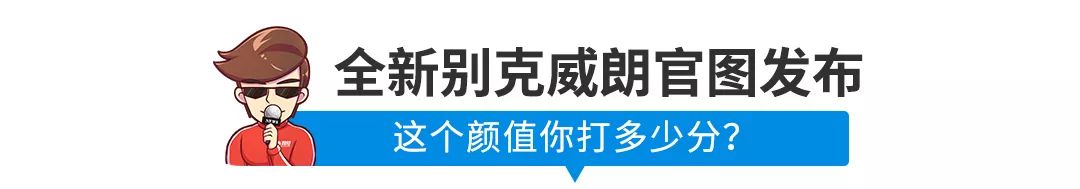 全新别克威朗官图发布

这个颜值你打多少分?